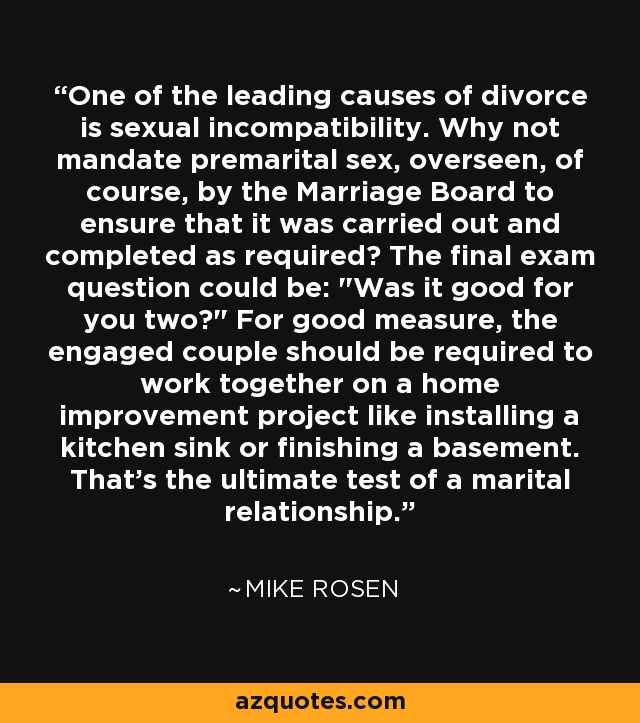 “One of the leading causes of divorce is sexual incompatibility. Why not mandate premarital sex, overseen, of course, by the Marriage Board to ensure that it was carried out and completed as required? The final exam question could be: "Was it good for you two?" For good measure, the engaged couple should be required to work together on a home improvement project like installing a kitchen sink or finishing a basement. That’s the ultimate test of a marital relationship.”

~MIKE ROSEN

azquotes.com